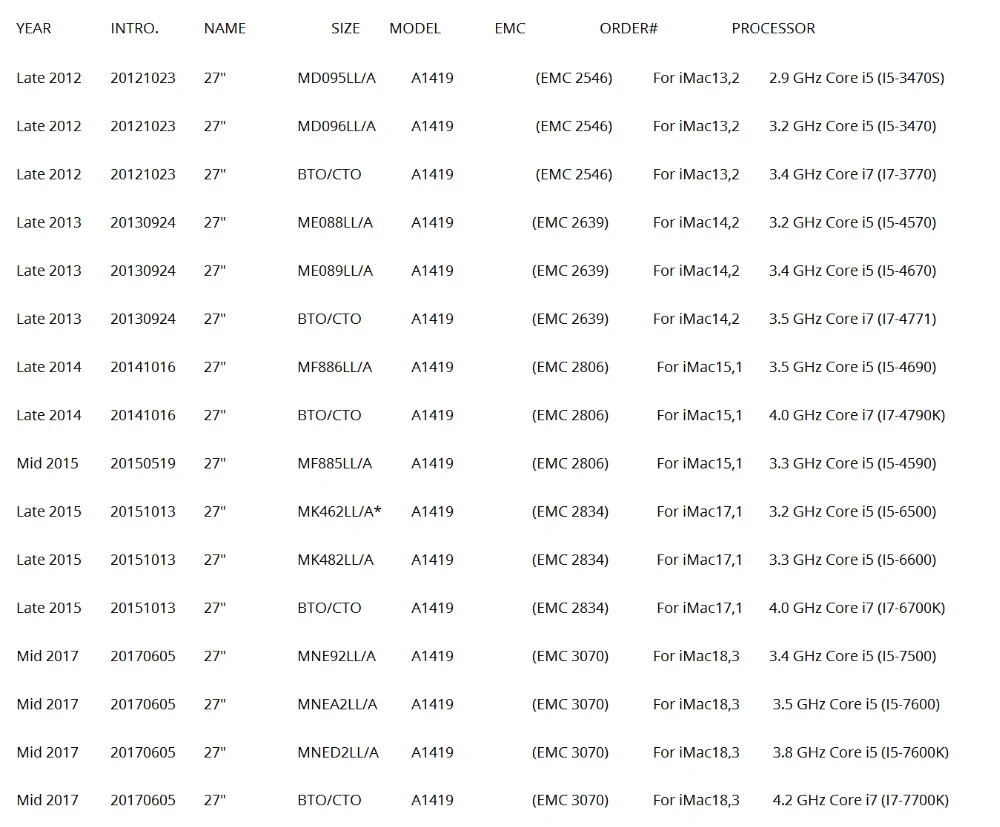 | YEAR | INTRO. | NAME | SIZE | MODEL | EMC | ORDER# | PROCESSOR |
|---|---|---|---|---|---|---|---|
| Late 2012 | 20121023 | 27" | MD095LL/A | A1419 | (EMC 2546) | For iMac13,2 | 2.9 GHz Core i5 (I5-3470S) |
| Late 2012 | 20121023 | 27" | MD096LL/A | A1419 | (EMC 2546) | For iMac13,2 | 3.2 GHz Core i5 (I5-3470) |
| Late 2012 | 20121023 | 27" | BTO/CTO | A1419 | (EMC 2546) | For iMac13,2 | 3.4 GHz Core i7 (I7-3770) |
| Late 2013 | 20130924 | 27" | ME088LL/A | A1419 | (EMC 2639) | For iMac14,2 | 3.2 GHz Core i5 (I5-4570) |
| Late 2013 | 20130924 | 27" | ME089LL/A | A1419 | (EMC 2639) | For iMac14,2 | 3.4 GHz Core i5 (I5-4670) |
| Late 2013 | 20130924 | 27" | BTO/CTO | A1419 | (EMC 2639) | For iMac14,2 | 3.5 GHz Core i7 (I7-4771) |
| Late 2014 | 20141016 | 27" | MF886LL/A | A1419 | (EMC 2806) | For iMac15,1 | 3.5 GHz Core i5 (I5-4690) |
| Late 2014 | 20141016 | 27" | BTO/CTO | A1419 | (EMC 2806) | For iMac15,1 | 4.0 GHz Core i7 (I7-4790K) |
| Mid 2015 | 20150519 | 27" | MF885LL/A | A1419 | (EMC 2806) | For iMac15,1 | 3.3 GHz Core i5 (I5-4590) |
| Late 2015 | 20151013 | 27" | MK462LL/A* | A1419 | (EMC 2834) | For iMac17,1 | 3.2 GHz Core i5 (I5-6500) |
| Late 2015 | 20151013 | 27" | MK482LL/A | A1419 | (EMC 2834) | For iMac17,1 | 3.3 GHz Core i5 (I5-6600) |
| Late 2015 | 20151013 | 27" | BTO/CTO | A1419 | (EMC 2834) | For iMac17,1 | 4.0 GHz Core i7 (I7-6700K) |
| Mid 2017 | 20170605 | 27" | MNE92LL/A | A1419 | (EMC 3070) | For iMac18,3 | 3.4 GHz Core i5 (I5-7500) |
| Mid 2017 | 20170605 | 27" | MNEA2LL/A | A1419 | (EMC 3070) | For iMac18,3 | 3.5 GHz Core i5 (I5-7600) |
| Mid 2017 | 20170605 | 27" | MNED2LL/A | A1419 | (EMC 3070) | For iMac18,3 | 3.8 GHz Core i5 (I5-7600K) |
| Mid 2017 | 20170605 | 27" | BTO/CTO | A1419 | (EMC 3070) | For iMac18,3 | 4.2 GHz Core i7 (I7-7700K) |